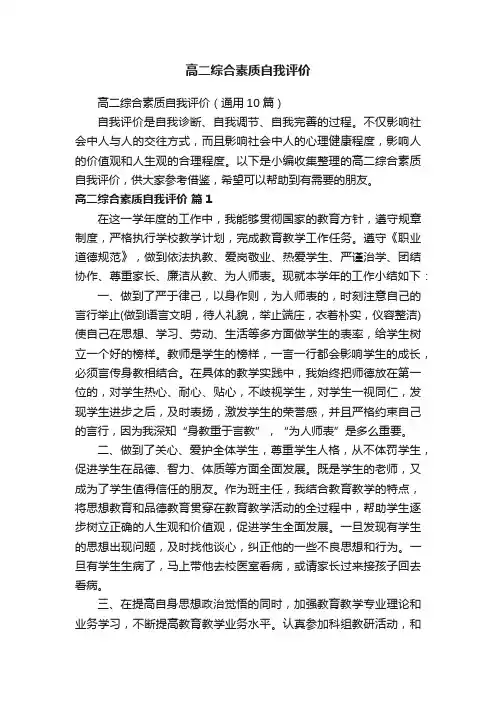 高二综合素质自我评价

高二综合素质自我评价（通用10篇）

自我评价是自我诊断、自我调节、自我完善的过程。不仅影响社会中人与人的交往方式，而且影响社会中人的心理健康程度，影响人的价值观和人生观的合理程度。以下是小编收集整理的高二综合素质自我评价，供大家参考借鉴，希望可以帮助到有需要的朋友。

高二综合素质自我评价 篇1

在这一学年度的工作中，我能够贯彻国家的教育方针，遵守规章制度，严格执行学校教学计划，完成教育教学工作任务。遵守《职业道德规范》，做到依法执教、爱岗敬业、热爱学生、严谨治学、团结协作、尊重家长、廉洁从教、为人师表。现就本学年的工作小结如下：

一、做到了严于律己，以身作则，为人师表的，时刻注意自己的言行举止(做到语言文明，待人礼貌，举止端庄，衣着朴实，仪容整洁)使自己在思想、学习、劳动、生活等多方面做学生的表率，给学生树立一个好的榜样。教师是学生的榜样，一言一行都会影响学生的成长，必须言传身教相结合。在具体的教学实践中，我始终把师德放在第一位的，对学生热心、耐心、贴心，不歧视学生，对学生一视同仁，发现学生进步之后，及时表扬，激发学生的荣誉感，并且严格约束自己的言行，因为我深知“身教重于言教”，“为人师表”是多么重要。

二、做到了关心、爱护全体学生，尊重学生人格，从不体罚学生，促进学生在品德、智力、体质等方面全面发展。既是学生的老师，又成为了学生值得信任的朋友。作为班主任，我结合教育教学的特点，将思想教育和品德教育贯穿在教育教学活动的全过程中，帮助学生逐步树立正确的人生观和价值观，促进学生全面发展。一旦发现有学生的思想出现问题，及时找他谈心，纠正他的一些不良思想和行为。一旦有学生生病了，马上带他去校医室看病，或请家长过来接孩子回去看病。

三、在提高自身思想政治觉悟的同时，加强教育教学专业理论和业务学习，不断提高教育教学业务水平。认真参加科组教研活动，和